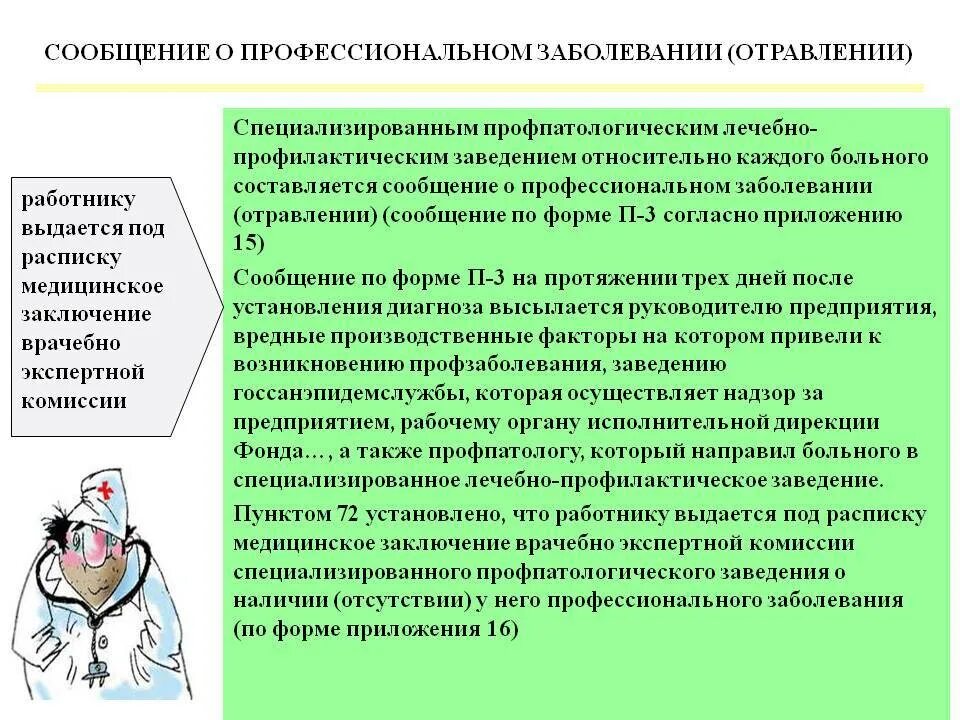 СООБЩЕНИЕ О ПРОФЕССИОНАЛЬНОМ ЗАБОЛЕВАНИИ (ОТРАВЛЕНИИ)

работнику выдается под расписку медицинское заключение врачебно экспертной комиссии

Специализированным профпатологическим лечебно-профилактическим заведением относительно каждого больного составляется сообщение о профессиональном заболевании (отравлении) (сообщение по форме П-3 согласно приложению 15)

Сообщение по форме П-3 на протяжении трех дней после установления диагноза высылается руководителю предприятия, вредные производственные факторы на котором привели к возникновению профзаболевания, заведению госсанэпидемслужбы, которая осуществляет надзор за предприятием, рабочему органу исполнительной дирекции Фонда…, а также профпатологу, который направил больного в специализированное лечебно-профилактическое заведение.

Пунктом 72 установлено, что работнику выдается под расписку медицинское заключение врачебно экспертной комиссии специализированного профпатологического заведения о наличии (отсутствии) у него профессионального заболевания (по форме приложения 16)